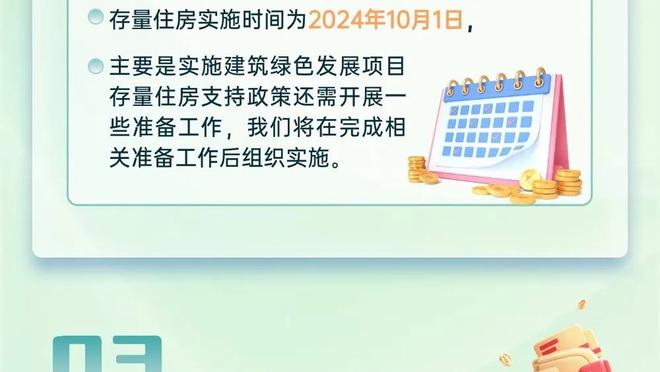 存量住房实施时间为2024年10月1日，

主要是实施建筑绿色发展项目存量住房支持政策还需开展一些准备工作，我们将在完成相关准备工作后组织实施。

03